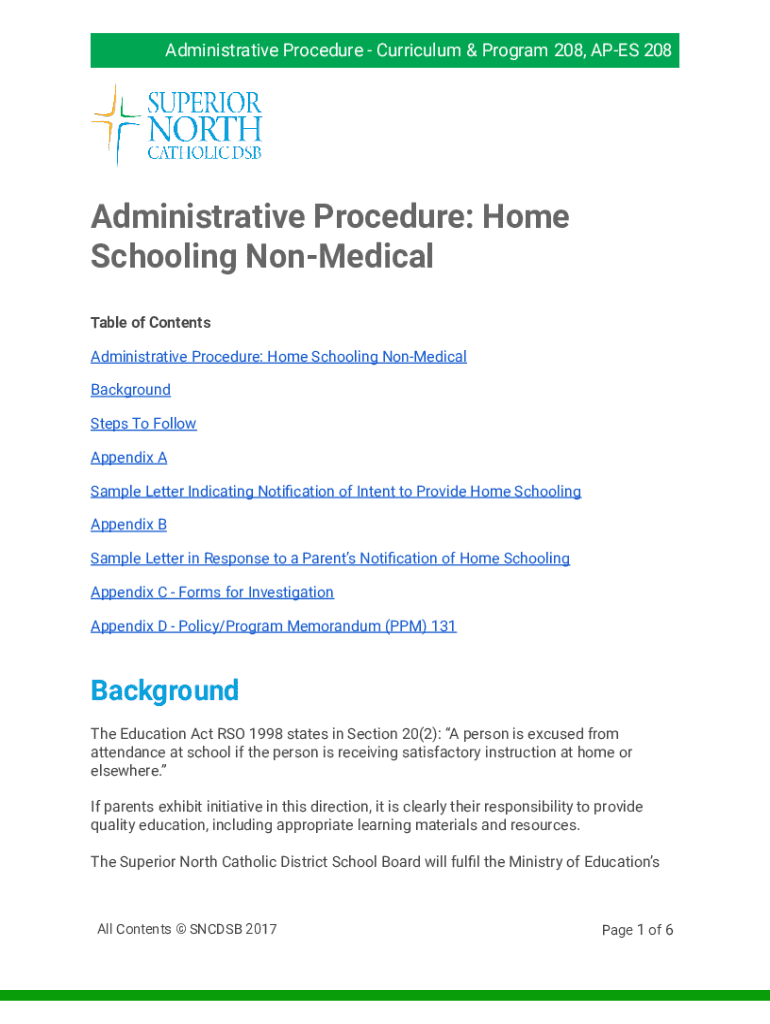 Administrative Procedure - Curriculum & Program 208, AP-ES 208

SUPERIOR NORTH CATHOLIC DSB

Administrative Procedure: Home Schooling Non-Medical

Table of Contents

Administrative Procedure: Home Schooling Non-Medical

Background

Steps To Follow

Appendix A

Sample Letter Indicating Notification of Intent to Provide Home Schooling

Appendix B

Sample Letter in Response to a Parent's Notification of Home Schooling

Appendix C - Forms for Investigation

Appendix D - Policy/Program Memorandum (PPM) 131

Background

The Education Act RSO 1998 states in Section 20(2): "A person is excused from attendance at school if the person is receiving satisfactory instruction at home or elsewhere."

If parents exhibit initiative in this direction, it is clearly their responsibility to provide quality education, including appropriate learning materials and resources.

The Superior North Catholic District School Board will fulfil the Ministry of Education's

All Contents © SNCDSB 2017

Page 1 of 6